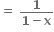 $= \frac{1}{1-x}$